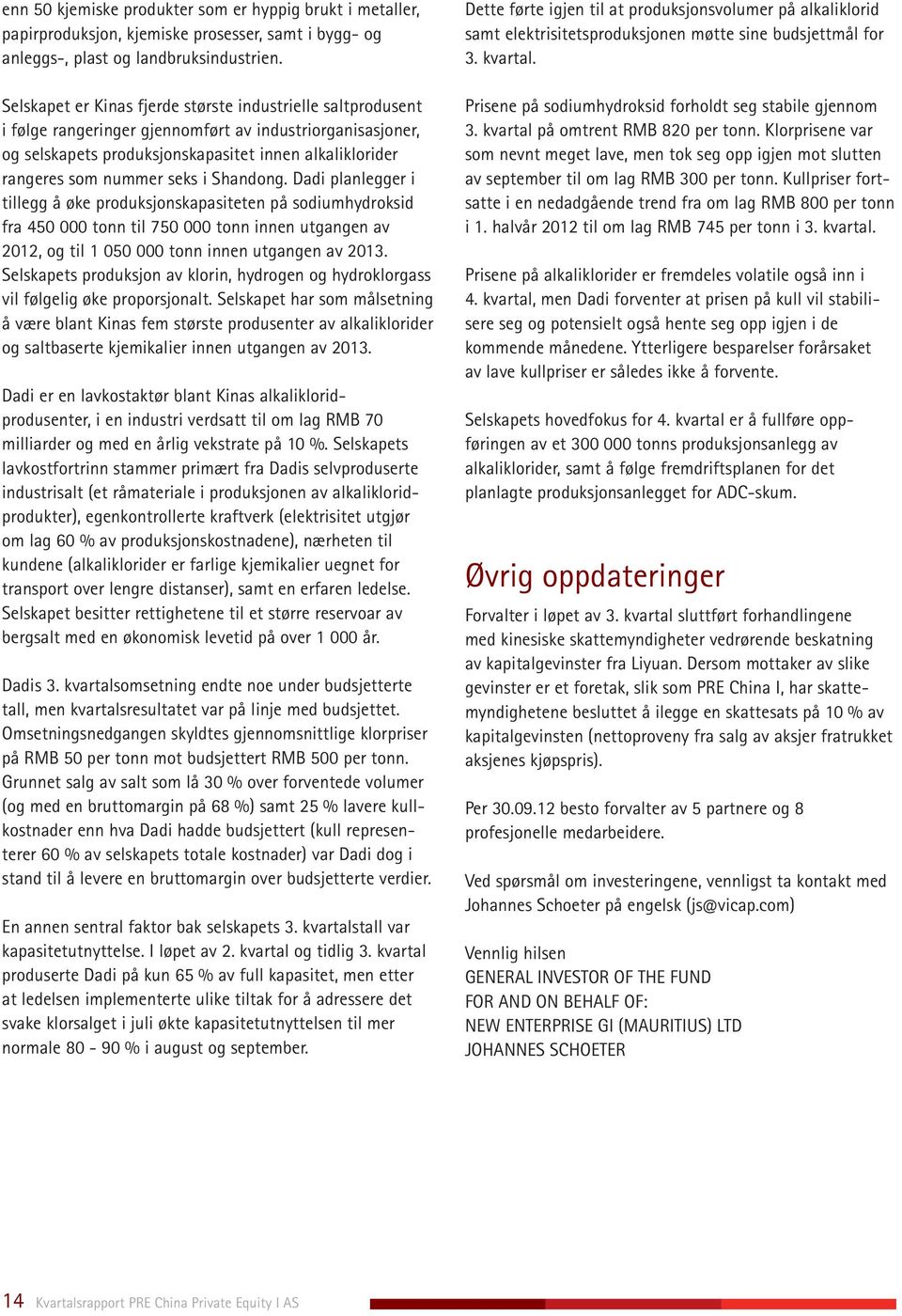 enn 50 kjemiske produkter som er hyppig brukt i metaller, papirproduksjon, kjemiske prosesser, samt i bygg- og anleggs-, plast og landbruksindustrien.

Selskapet er Kinas fjerde største industrielle saltprodusent i følge rangeringer gjennomført av industriorganisasjoner, og selskapets produksjonskapasitet innen alkaliklorider rangeres som nummer seks i Shandong. Dadi planlegger i tillegg å øke produksjonskapasiteten på sodiumhydroksid fra 450 000 tonn til 750 000 tonn innen utgangen av 2012, og til 1 050 000 tonn innen utgangen av 2013. Selskapets produksjon av klorin, hydrogen og hydroklorgass vil følgelig øke proporsjonalt. Selskapet har som målsetning å være blant Kinas fem største produsenter av alkaliklorider og saltbaserte kjemikalier innen utgangen av 2013.

Dadi er en lavkostaktør blant Kinas alkalikloridprodusenter, i en industri verdsatt til om lag RMB 70 milliarder og med en årlig vekstrate på 10 %. Selskapets lavkostfortrinn stammer primært fra Dadis selvproduserte industrisalt (et råmateriale i produksjonen av alkalikloridprodukter), egenkontrollerte kraftverk (elektrisitet utgjør om lag 60 % av produksjonskostnadene), nærheten til kundene (alkaliklorider er farlige kjemikalier uegnet for transport over lengre distanser), samt en erfaren ledelse. Selskapet besitter rettighetene til et større reservoar av bergsalt med en økonomisk levetid på over 1 000 år.

Dadis 3. kvartalsomsetning endte noe under budsjetterte tall, men kvartalsresultatet var på linje med budsjettet. Omsetningsnedgangen skyldtes gjennomsnittlige klorpriser på RMB 50 per tonn mot budsjettert RMB 500 per tonn. Grunnet salg av salt som lå 30 % over forventede volumer (og med en bruttomargin på 68 %) samt 25 % lavere kullkostnader enn hva Dadi hadde budsjettert (kull representerer 60 % av selskapets totale kostnader) var Dadi dog i stand til å levere en bruttomargin over budsjetterte verdier.

En annen sentral faktor bak selskapets 3. kvartalstall var kapasitetutnyttelse. I løpet av 2. kvartal og tidlig 3. kvartal produserte Dadi på kun 65 % av full kapasitet, men etter at ledelsen implementerte ulike tiltak for å adressere det svake klorsalget i juli økte kapasitetutnyttelsen til mer normale 80 - 90 % i august og september.

Dette førte igjen til at produksjonsvolumer på alkaliklorid samt elektrisitetsproduksjonen møtte sine budsjettmål for 3. kvartal.

Prisene på sodiumhydroksid forholdt seg stabile gjennom 3. kvartal på omtrent RMB 820 per tonn. Klorprisene var som nevnt meget lave, men tok seg opp igjen mot slutten av september til om lag RMB 300 per tonn. Kullpriser fortsatte i en nedadgående trend fra om lag RMB 800 per tonn i 1. halvår 2012 til om lag RMB 745 per tonn i 3. kvartal.

Prisene på alkaliklorider er fremdeles volatile også inn i 4. kvartal, men Dadi forventer at prisen på kull vil stabilisere seg og potensielt også hente seg opp igjen i de kommende månedene. Ytterligere besparelser forårsaket av lave kullpriser er således ikke å forvente.

Selskapets hovedfokus for 4. kvartal er å fullføre oppføringen av et 300 000 tonns produksjonsanlegg av alkaliklorider, samt å følge fremdriftsplanen for det planlagte produksjonsanlegget for ADC-skum.

Øvrig oppdateringer

Forvalter i løpet av 3. kvartal sluttført forhandlingene med kinesiske skattemyndigheter vedrørende beskatning av kapitalgevinster fra Liyuan. Dersom mottaker av slike gevinster er et foretak, slik som PRE China I, har skattemyndighetene besluttet å ilegge en skattesats på 10 % av kapitalgevinsten (nettoproveny fra salg av aksjer fratrukket aksjenes kjøpspris).

Per 30.09.12 besto forvalter av 5 partnere og 8 profesjonelle medarbeidere.

Ved spørsmål om investeringene, vennligst ta kontakt med Johannes Schoeter på engelsk (js@vicap.com)

Vennlig hilsen
GENERAL INVESTOR OF THE FUND
FOR AND ON BEHALF OF:
NEW ENTERPRISE GI (MAURITIUS) LTD
JOHANNES SCHOETER

14 Kvartalsrapport PRE China Private Equity I AS